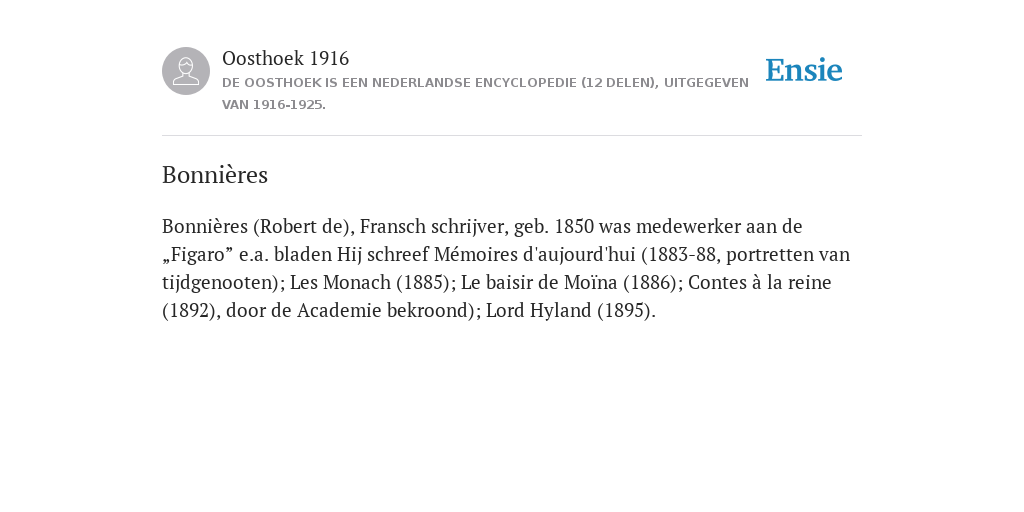 Oosthoek 1916
DE OOSTHOEK IS EEN NEDERLANDSE ENCYCLOPEDIE (12 DELEN), UITGEGEVEN VAN 1916-1925.

Ensie

Bonnières

Bonnières (Robert de), Fransch schrijver, geb. 1850 was medewerker aan de „Figaro” e.a. bladen Hij schreef Mémoires d'aujourd'hui (1883-88, portretten van tijdgenooten); Les Monach (1885); Le baisir de Moïna (1886); Contes à la reine (1892), door de Academie bekroond); Lord Hyland (1895).